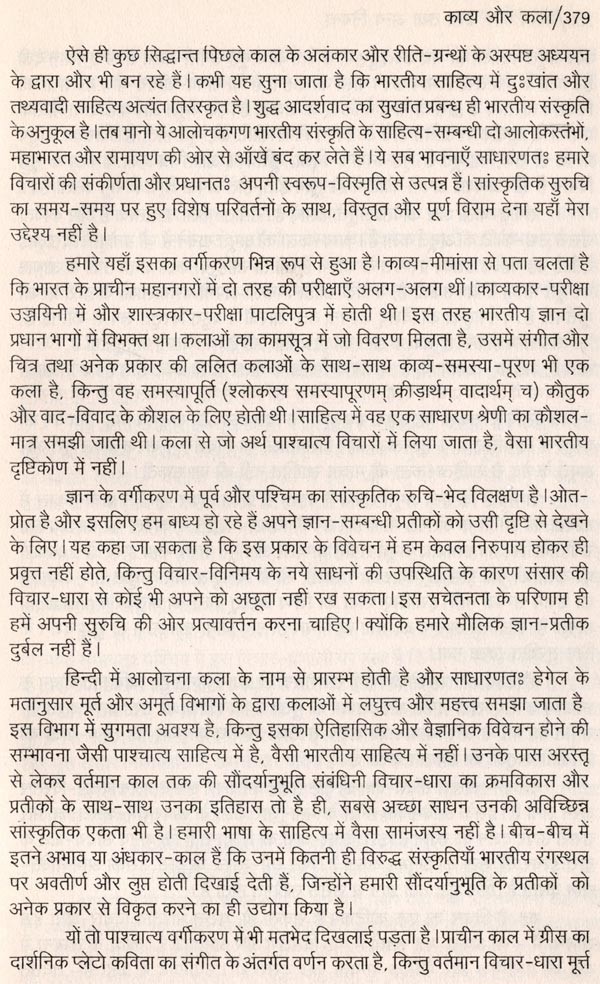 काव्य और कला/379

ऐसे ही कुछ सिद्धान्त पिछले काल के अलंकार और रीति-ग्रन्थों के अस्पष्ट अध्ययन के द्वारा और भी बन रहे हैं। कभी यह सुना जाता है कि भारतीय साहित्य में दुःखांत और तथ्यवादी साहित्य अत्यंत तिरस्कृत है। शुद्ध आदर्शवाद का सुखांत प्रबन्ध ही भारतीय संस्कृति के अनुकूल है। तब मानो ये आलोचकगण भारतीय संस्कृति के साहित्य-सम्बन्धी दो आलोकस्तंभों, महाभारत और रामायण की ओर से आँखें बंद कर लेते हैं। ये सब भावनाएँ साधारणतः हमारे विचारों की संकीर्णता और प्रधानतः अपनी स्वरूप-विस्मृति से उत्पन्न हैं। सांस्कृतिक सुरुचि का समय-समय पर हुए विशेष परिवर्तनों के साथ, विस्तृत और पूर्ण विराम देना यहाँ मेरा उद्देश्य नहीं है।

हमारे यहाँ इसका वर्गीकरण भिन्न रूप से हुआ है। काव्य-मीमांसा से पता चलता है कि भारत के प्राचीन महानगरों में दो तरह की परीक्षाएँ अलग-अलग थीं। काव्यकार-परीक्षा उज्जयिनी में और शास्त्रकार-परीक्षा पाटलिपुत्र में होती थी। इस तरह भारतीय ज्ञान दो प्रधान भागों में विभक्त था। कलाओं का कामसूत्र में जो विवरण मिलता है, उसमें संगीत और चित्र तथा अनेक प्रकार की ललित कलाओं के साथ-साथ काव्य-समस्या-पूरण भी एक कला है, किन्तु वह समस्यापूर्ति (श्लोकस्य समस्यापूरणम् क्रीडार्थम् वादार्थम् च) कौतुक और वाद-विवाद के कौशल के लिए होती थी। साहित्य में वह एक साधारण श्रेणी का कौशल-मात्र समझी जाती थी। कला से जो अर्थ पाश्चात्य विचारों में लिया जाता है, वैसा भारतीय दृष्टिकोण में नहीं।

ज्ञान के वर्गीकरण में पूर्व और पश्चिम का सांस्कृतिक रुचि-भेद विलक्षण है। ओत-प्रोत है और इसलिए हम बाध्य हो रहे हैं अपने ज्ञान-सम्बन्धी प्रतीकों को उसी दृष्टि से देखने के लिए। यह कहा जा सकता है कि इस प्रकार के विवेचन में हम केवल निरुपाय होकर ही प्रवृत्त नहीं होते, किन्तु विचार-विनिमय के नये साधनों की उपस्थिति के कारण संसार की विचार-धारा से कोई भी अपने को अछूता नहीं रख सकता। इस सचेतनता के परिणाम ही हमें अपनी सुरुचि की ओर प्रत्यावर्त्तन करना चाहिए। क्योंकि हमारे मौलिक ज्ञान-प्रतीक दुर्बल नहीं हैं।

हिन्दी में आलोचना कला के नाम से प्रारम्भ होती है और साधारणतः हेगेल के मतानुसार मूर्त और अमूर्त विभागों के द्वारा कलाओं में लघुत्व और महत्त्व समझा जाता है इस विभाग में सुगमता अवश्य है, किन्तु इसका ऐतिहासिक और वैज्ञानिक विवेचन होने की सम्भावना जैसी पाश्चात्य साहित्य में है, वैसी भारतीय साहित्य में नहीं। उनके पास अरस्तू से लेकर वर्तमान काल तक की सौंदर्यानुभूति संबंधिनी विचार-धारा का क्रमविकास और प्रतीकों के साथ-साथ उनका इतिहास तो है ही, सबसे अच्छा साधन उनकी अविच्छिन्न सांस्कृतिक एकता भी है। हमारी भाषा के साहित्य में वैसा सामंजस्य नहीं है। बीच-बीच में इतने अभाव या अंधकार-काल हैं कि उनमें कितनी ही विरुद्ध संस्कृतियाँ भारतीय रंगस्थल पर अवतीर्ण और लुप्त होती दिखाई देती हैं, जिन्होंने हमारी सौंदर्यानुभूति के प्रतीकों को अनेक प्रकार से विकृत करने का ही उद्योग किया है।

यों तो पाश्चात्य वर्गीकरण में भी मतभेद दिखलाई पड़ता है। प्राचीन काल में ग्रीस का दार्शनिक प्लेटो कविता का संगीत के अंतर्गत वर्णन करता है, किन्तु वर्तमान विचार-धारा मूर्त्त